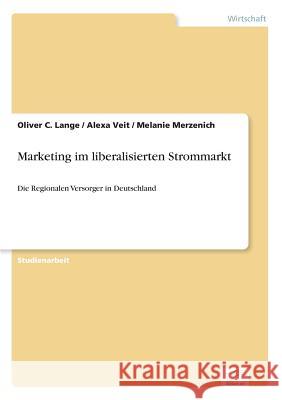 Wirtschaft

Oliver C. Lange / Alexa Veit / Melanie Merzenich

Marketing im liberalisierten Strommarkt

Die Regionalen Versorger in Deutschland

Studienarbeit

Kraina Książek